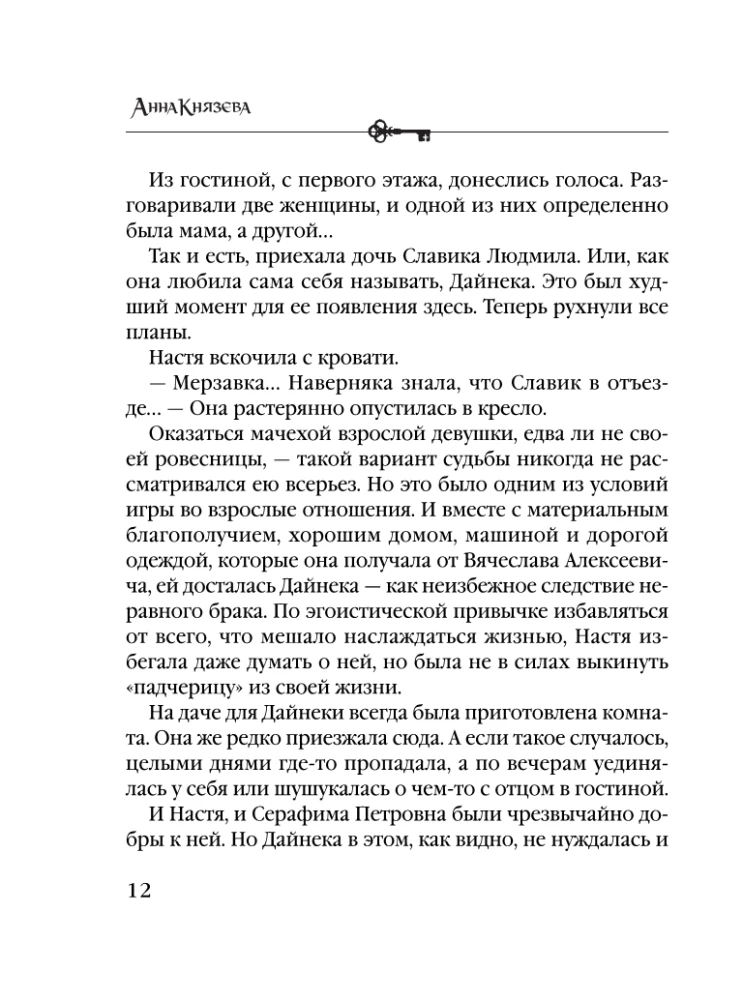 Анна Князева

Из гостиной, с первого этажа, донеслись голоса. Разговаривали две женщины, и одной из них определенно была мама, а другой...

Так и есть, приехала дочь Славика Людмила. Или, как она любила сама себя называть, Дайнека. Это был худший момент для ее появления здесь. Теперь рухнули все планы.

Настя вскочила с кровати.

— Мерзавка... Наверняка знала, что Славик в отъезде... — Она растерянно опустилась в кресло.

Оказаться мачехой взрослой девушки, едва ли не своей ровесницы, — такой вариант судьбы никогда не рассматривался ею всерьез. Но это было одним из условий игры во взрослые отношения. И вместе с материальным благополучием, хорошим домом, машиной и дорогой одеждой, которые она получала от Вячеслава Алексеевича, ей досталась Дайнека — как неизбежное следствие неравного брака. По эгоистической привычке избавляться от всего, что мешало наслаждаться жизнью, Настя избегала даже думать о ней, но была не в силах выкинуть «падчерицу» из своей жизни.

На даче для Дайнеки всегда была приготовлена комната. Она же редко приезжала сюда. А если такое случалось, целыми днями где-то пропадала, а по вечерам уединялась у себя или шушукалась о чем-то с отцом в гостиной.

И Настя, и Серафима Петровна были чрезвычайно добры к ней. Но Дайнека в этом, как видно, не нуждалась и

12